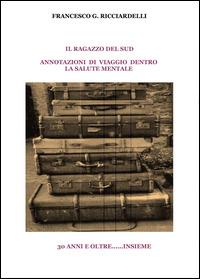 FRANCESCO G. RICCIARDELLI

IL RAGAZZO DEL SUD

ANNOTAZIONI DI VIAGGIO DENTRO LA SALUTE MENTALE

30 ANNI E OLTRE......INSIEME